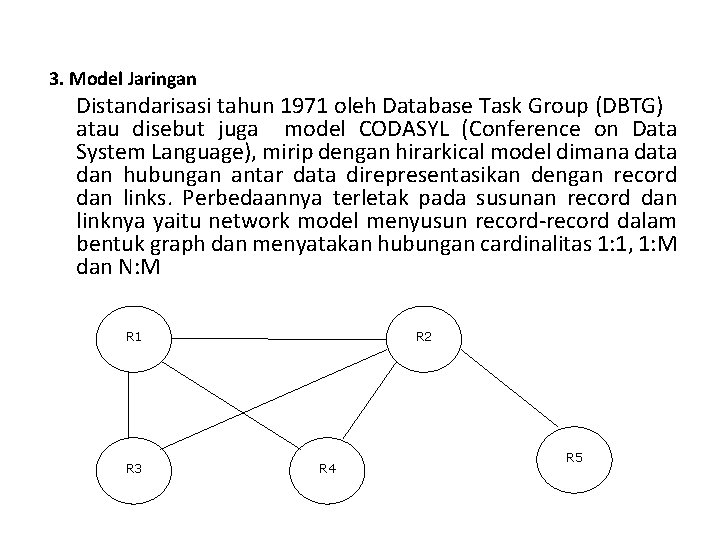 3. Model Jaringan

Distandarisasi tahun 1971 oleh Database Task Group (DBTG) atau disebut juga model CODASYL (Conference on Data System Language), mirip dengan hirarkical model dimana data dan hubungan antar data direpresentasikan dengan record dan links. Perbedaannya terletak pada susunan record dan linknya yaitu network model menyusun record-record dalam bentuk graph dan menyatakan hubungan cardinalitas 1:1, 1:M dan N:M

R1
R2
R3
R4
R5